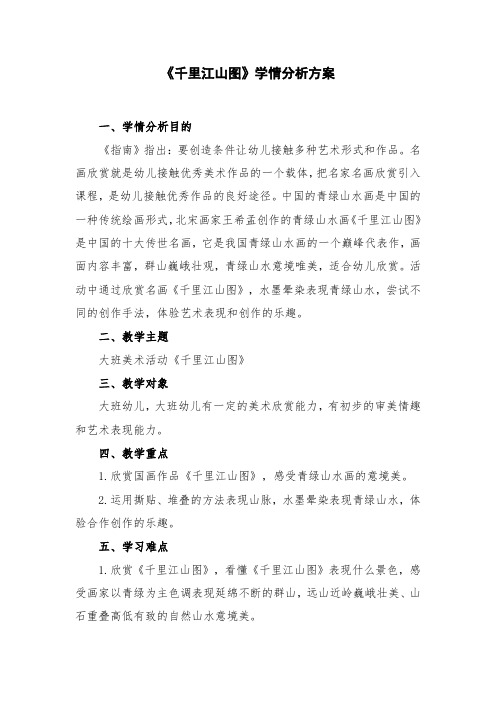 《千里江山图》学情分析方案

一、学情分析目的

《指南》指出：要创造条件让幼儿接触多种艺术形式和作品。名画欣赏就是幼儿接触优秀美术作品的一个载体，把名家名画欣赏引入课程，是幼儿接触优秀作品的良好途径。中国的青绿山水画是中国的一种传统绘画形式，北宋画家王希孟创作的青绿山水画《千里江山图》是中国的十大传世名画，它是我国青绿山水画的一个巅峰代表作，画面内容丰富，群山巍峨壮观，青绿山水意境唯美，适合幼儿欣赏。活动中通过欣赏名画《千里江山图》，水墨晕染表现青绿山水，尝试不同的创作手法，体验艺术表现和创作的乐趣。

二、教学主题

大班美术活动《千里江山图》

三、教学对象

大班幼儿，大班幼儿有一定的美术欣赏能力，有初步的审美情趣和艺术表现能力。

四、教学重点

1. 欣赏国画作品《千里江山图》，感受青绿山水画的意境美。

2. 运用撕贴、堆叠的方法表现山脉，水墨晕染表现青绿山水，体验合作创作的乐趣。

五、学习难点

1. 欣赏《千里江山图》，看懂《千里江山图》表现什么景色，感受画家以青绿为主色调表现延绵不断的群山，远山近岭巍峨壮美、山石重叠高低有致的自然山水意境美。